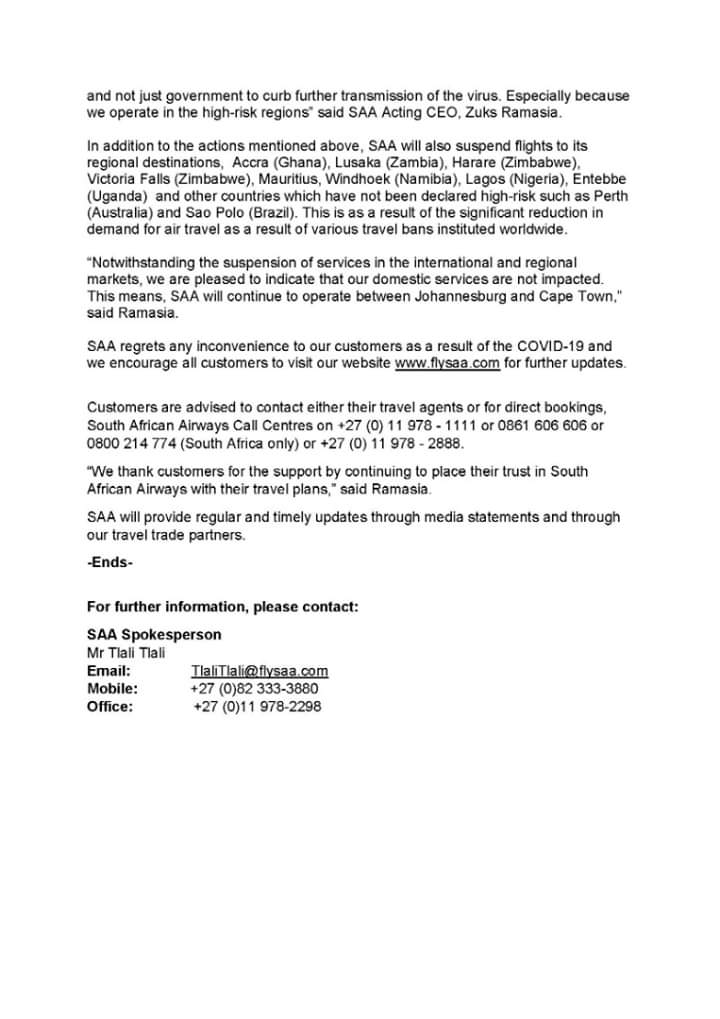 and not just government to curb further transmission of the virus. Especially because we operate in the high-risk regions" said SAA Acting CEO, Zuks Ramasia.

In addition to the actions mentioned above, SAA will also suspend flights to its regional destinations, Accra (Ghana), Lusaka (Zambia), Harare (Zimbabwe), Victoria Falls (Zimbabwe), Mauritius, Windhoek (Namibia), Lagos (Nigeria), Entebbe (Uganda) and other countries which have not been declared high-risk such as Perth (Australia) and Sao Polo (Brazil). This is as a result of the significant reduction in demand for air travel as a result of various travel bans instituted worldwide.

"Notwithstanding the suspension of services in the international and regional markets, we are pleased to indicate that our domestic services are not impacted. This means, SAA will continue to operate between Johannesburg and Cape Town," said Ramasia.

SAA regrets any inconvenience to our customers as a result of the COVID-19 and we encourage all customers to visit our website www.flysaa.com for further updates.

Customers are advised to contact either their travel agents or for direct bookings, South African Airways Call Centres on +27 (0) 11 978 - 1111 or 0861 606 606 or 0800 214 774 (South Africa only) or +27 (0) 11 978 - 2888.

"We thank customers for the support by continuing to place their trust in South African Airways with their travel plans," said Ramasia.

SAA will provide regular and timely updates through media statements and through our travel trade partners.

-Ends-

For further information, please contact:

SAA Spokesperson
Mr Tlali Tlali
Email: TlaliTlali@flysaa.com
Mobile: +27 (0)82 333-3880
Office: +27 (0)11 978-2298